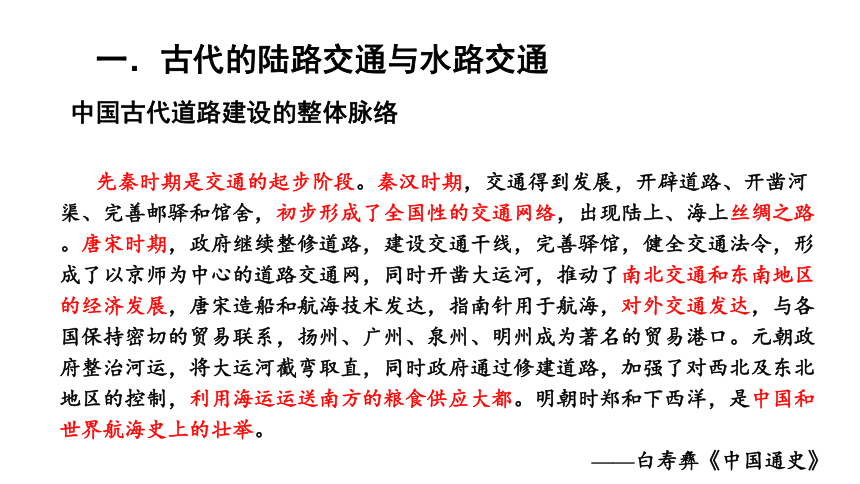 一．古代的陆路交通与水路交通

中国古代道路建设的整体脉络

先秦时期是交通的起步阶段。秦汉时期，交通得到发展，开辟道路、开凿河渠、完善邮驿和馆舍，初步形成了全国性的交通网络，出现陆上、海上丝绸之路。唐宋时期，政府继续整修道路，建设交通干线，完善驿馆，健全交通法令，形成了以京师为中心的道路交通网，同时开凿大运河，推动了南北交通和东南地区的经济发展，唐宋造船和航海技术发达，指南针用于航海，对外交通发达，与各国保持密切的贸易联系，扬州、广州、泉州、明州成为著名的贸易港口。元朝政府整治河运，将大运河截弯取直，同时政府通过修建道路，加强了对西北及东北地区的控制，利用海运运送南方的粮食供应大都。明朝时郑和下西洋，是中国和世界航海史上的壮举。

——白寿彝《中国通史》